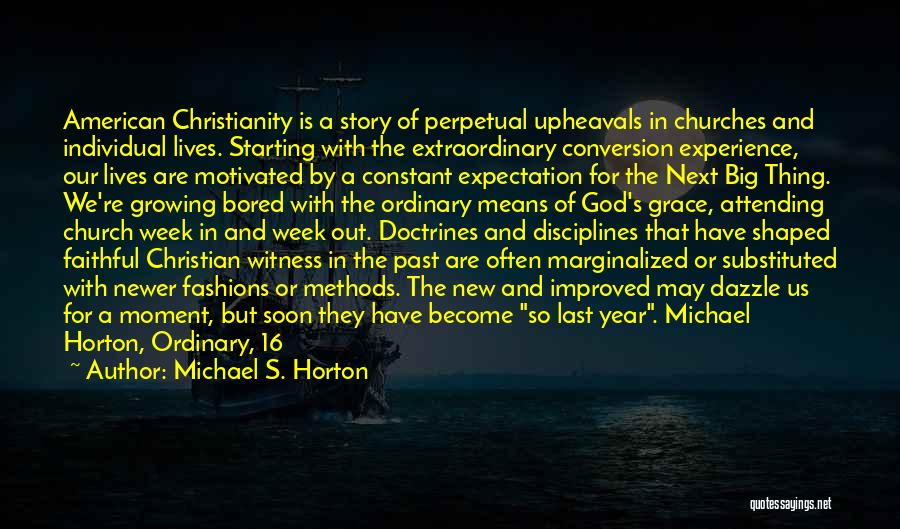 American Christianity is a story of perpetual upheavals in churches and individual lives. Starting with the extraordinary conversion experience, our lives are motivated by a constant expectation for the Next Big Thing. We're growing bored with the ordinary means of God's grace, attending church week in and week out. Doctrines and disciplines that have shaped faithful Christian witness in the past are often marginalized or substituted with newer fashions or methods. The new and improved may dazzle us for a moment, but soon they have become "so last year". Michael Horton, Ordinary, 16

~ Author: Michael S. Horton

quotessayings.net